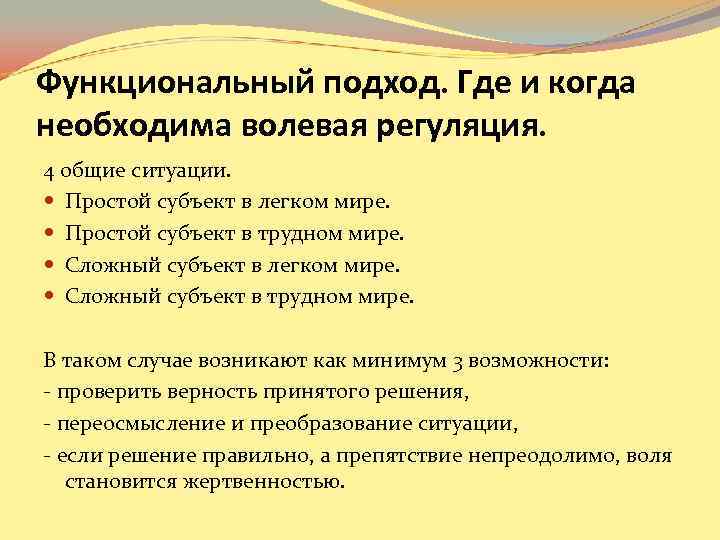 Функциональный подход. Где и когда необходима волевая регуляция.

4 общие ситуации.
Простой субъект в легком мире.
Простой субъект в трудном мире.
Сложный субъект в легком мире.
Сложный субъект в трудном мире.

В таком случае возникают как минимум 3 возможности:
- проверить верность принятого решения,
- переосмысление и преобразование ситуации,
- если решение правильно, а препятствие непреодолимо, воля становится жертвенностью.